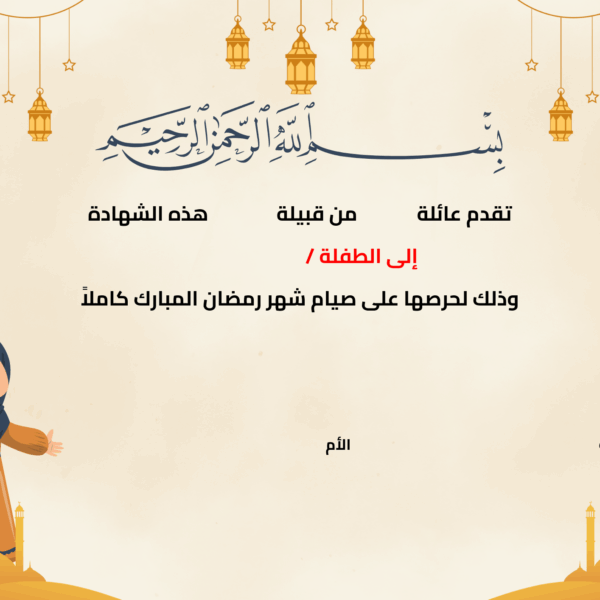 بسم الله الرحمن الرحيم

تقدم عائلة من قبيلة هذه الشهادة

إلى الطفلة /

وذلك لحرصها على صيام شهر رمضان المبارك كاملاً

الأم